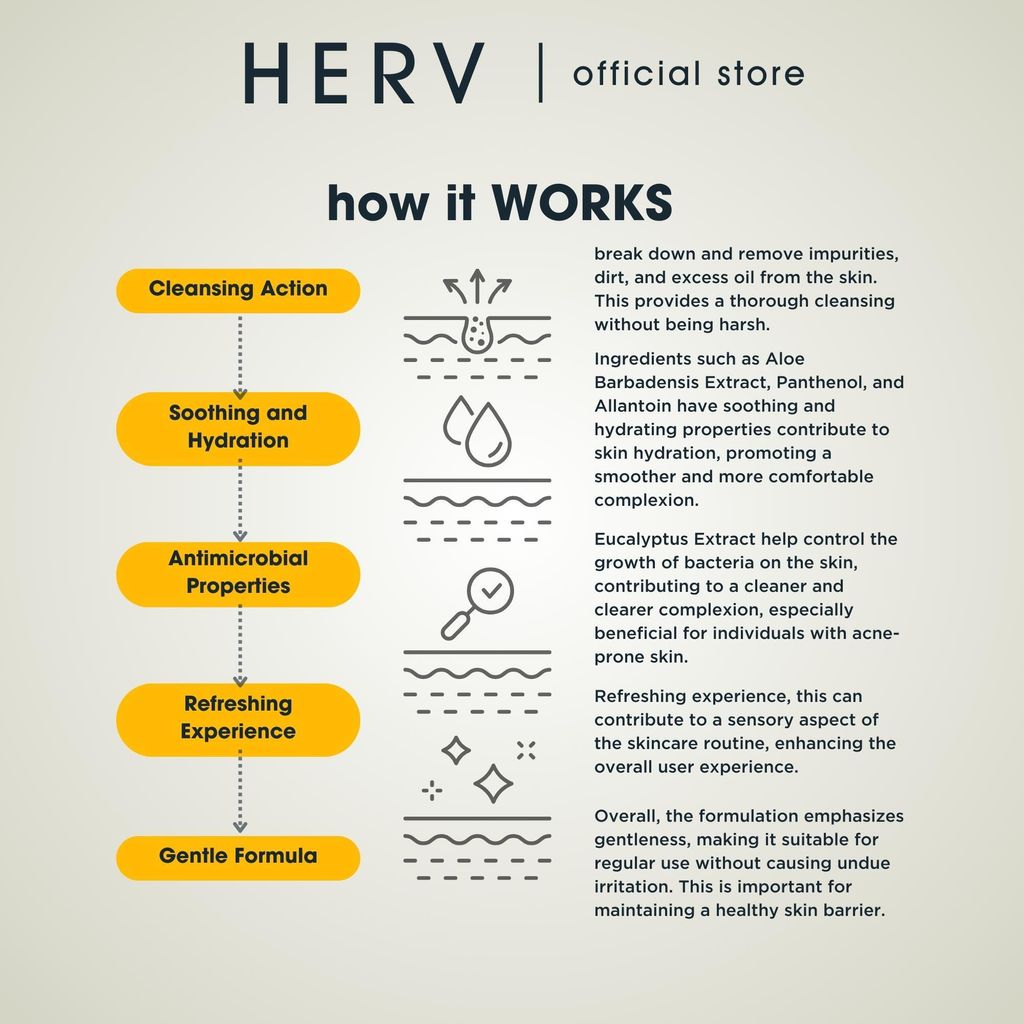 HERV | official store

how it WORKS

Cleansing Action

Soothing and Hydration

Antimicrobial Properties

Refreshing Experience

Gentle Formula

break down and remove impurities, dirt, and excess oil from the skin. This provides a thorough cleansing without being harsh.

Ingredients such as Aloe Barbadensis Extract, Panthenol, and Allantoin have soothing and hydrating properties contribute to skin hydration, promoting a smoother and more comfortable complexion.

Eucalyptus Extract help control the growth of bacteria on the skin, contributing to a cleaner and clearer complexion, especially beneficial for individuals with acne-prone skin.

Refreshing experience, this can contribute to a sensory aspect of the skincare routine, enhancing the overall user experience.

Overall, the formulation emphasizes gentleness, making it suitable for regular use without causing undue irritation. This is important for maintaining a healthy skin barrier.